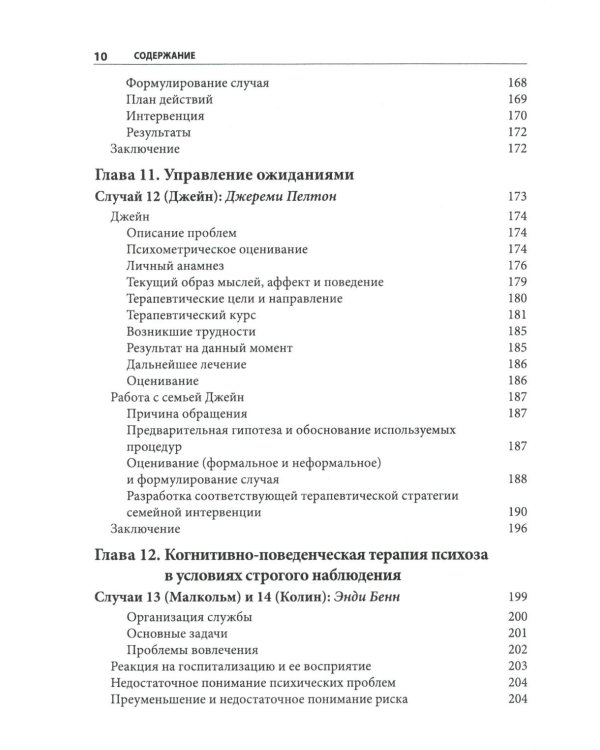 10 СОДЕРЖАНИЕ

Формулирование случая 168
План действий 169
Интервенция 170
Результаты 172
Заключение 172

Глава 11. Управление ожиданиями

Случай 12 (Джейн): Джереми Пелтон 173
Джейн 174
Описание проблем 174
Психометрическое оценивание 174
Личный анамнез 176
Текущий образ мыслей, аффект и поведение 179
Терапевтические цели и направление 180
Терапевтический курс 181
Возникшие трудности 185
Результат на данный момент 185
Дальнейшее лечение 186
Оценивание 186
Работа с семьей Джейн 187
Причина обращения 187
Предварительная гипотеза и обоснование используемых процедур 187
Оценивание (формальное и неформальное) и формулирование случая 188
Разработка соответствующей терапевтической стратегии семейной интервенции 190
Заключение 196

Глава 12. Когнитивно-поведенческая терапия психоза в условиях строгого наблюдения

Случаи 13 (Малкольм) и 14 (Колин): Энди Бенн 199
Организация службы 200
Основные задачи 201
Проблемы вовлечения 202
Реакция на госпитализацию и ее восприятие 203
Недостаточное понимание психических проблем 204
Преуменьшение и недостаточное понимание риска 204